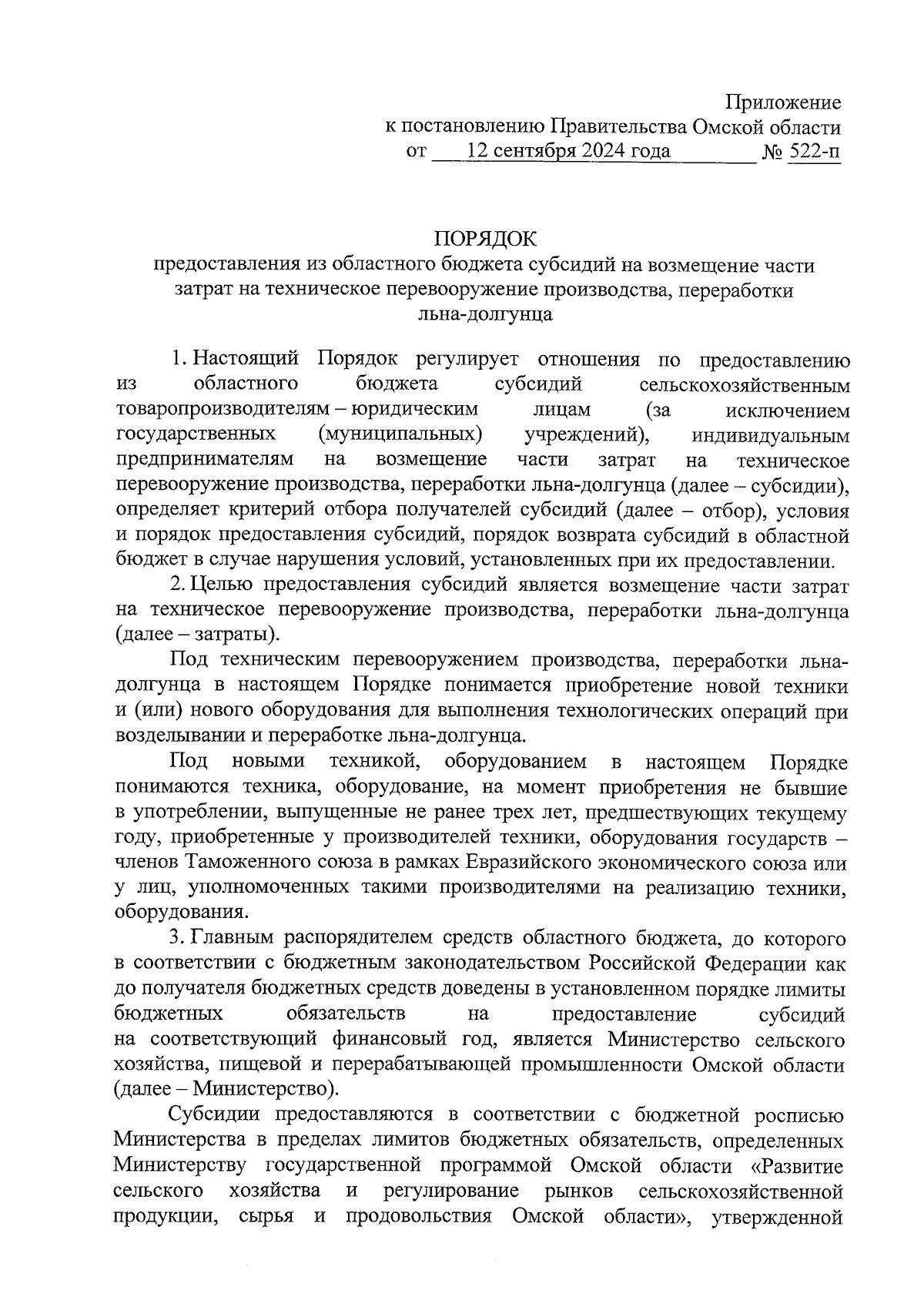 Приложение
к постановлению Правительства Омской области
от 12 сентября 2024 года № 522-п

ПОРЯДОК
предоставления из областного бюджета субсидий на возмещение части затрат на техническое перевооружение производства, переработки льна-долгунца

1. Настоящий Порядок регулирует отношения по предоставлению из областного бюджета субсидий сельскохозяйственным товаропроизводителям – юридическим лицам (за исключением государственных (муниципальных) учреждений), индивидуальным предпринимателям на возмещение части затрат на техническое перевооружение производства, переработки льна-долгунца (далее – субсидии), определяет критерий отбора получателей субсидий (далее – отбор), условия и порядок предоставления субсидий, порядок возврата субсидий в областной бюджет в случае нарушения условий, установленных при их предоставлении.

2. Целью предоставления субсидий является возмещение части затрат на техническое перевооружение производства, переработки льна-долгунца (далее – затраты).

Под техническим перевооружением производства, переработки льна-долгунца в настоящем Порядке понимается приобретение новой техники и (или) нового оборудования для выполнения технологических операций при возделывании и переработке льна-долгунца.

Под новыми техникой, оборудованием в настоящем Порядке понимаются техника, оборудование, на момент приобретения не бывшие в употреблении, выпущенные не ранее трех лет, предшествующих текущему году, приобретенные у производителей техники, оборудования государств – членов Таможенного союза в рамках Евразийского экономического союза или у лиц, уполномоченных такими производителями на реализацию техники, оборудования.

3. Главным распорядителем средств областного бюджета, до которого в соответствии с бюджетным законодательством Российской Федерации как до получателя бюджетных средств доведены в установленном порядке лимиты бюджетных обязательств на предоставление субсидий на соответствующий финансовый год, является Министерство сельского хозяйства, пищевой и перерабатывающей промышленности Омской области (далее – Министерство).

Субсидии предоставляются в соответствии с бюджетной росписью Министерства в пределах лимитов бюджетных обязательств, определенных Министерству государственной программой Омской области «Развитие сельского хозяйства и регулирование рынков сельскохозяйственной продукции, сырья и продовольствия Омской области», утвержденной